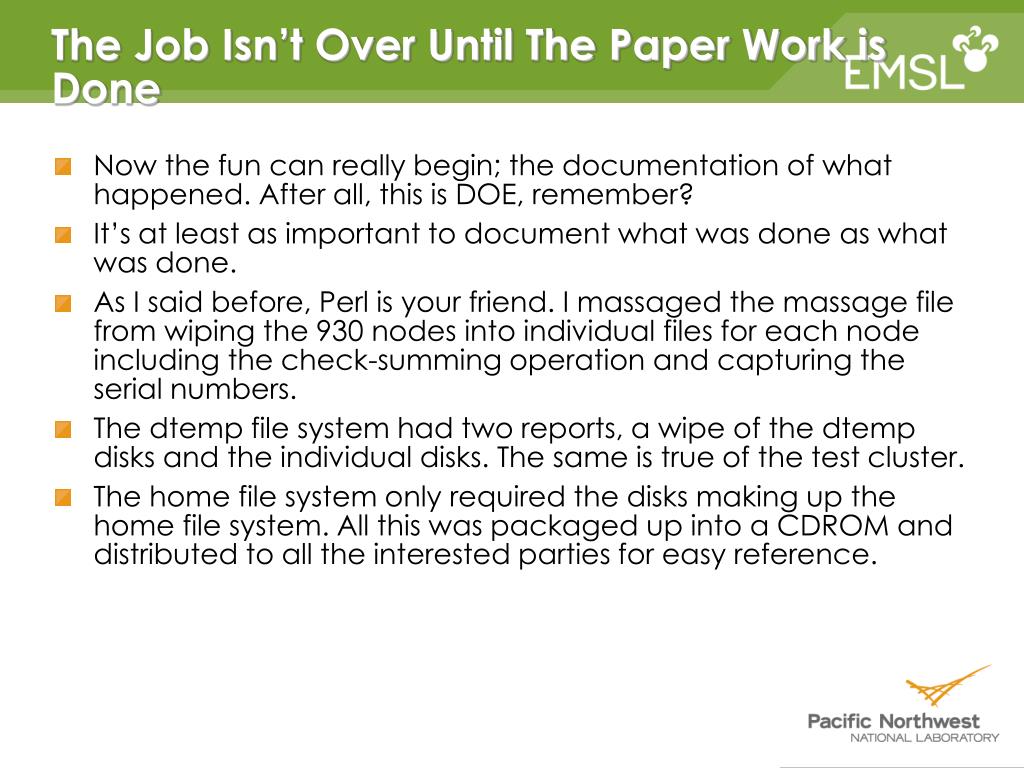 The Job Isn't Over Until The Paper Work is Done

EMSL

Now the fun can really begin; the documentation of what happened. After all, this is DOE, remember?

It's at least as important to document what was done as what was done.

As I said before, Perl is your friend. I massaged the massage file from wiping the 930 nodes into individual files for each node including the check-summing operation and capturing the serial numbers.

The dtemp file system had two reports, a wipe of the dtemp disks and the individual disks. The same is true of the test cluster.

The home file system only required the disks making up the home file system. All this was packaged up into a CDROM and distributed to all the interested parties for easy reference.

Pacific Northwest
NATIONAL LABORATORY